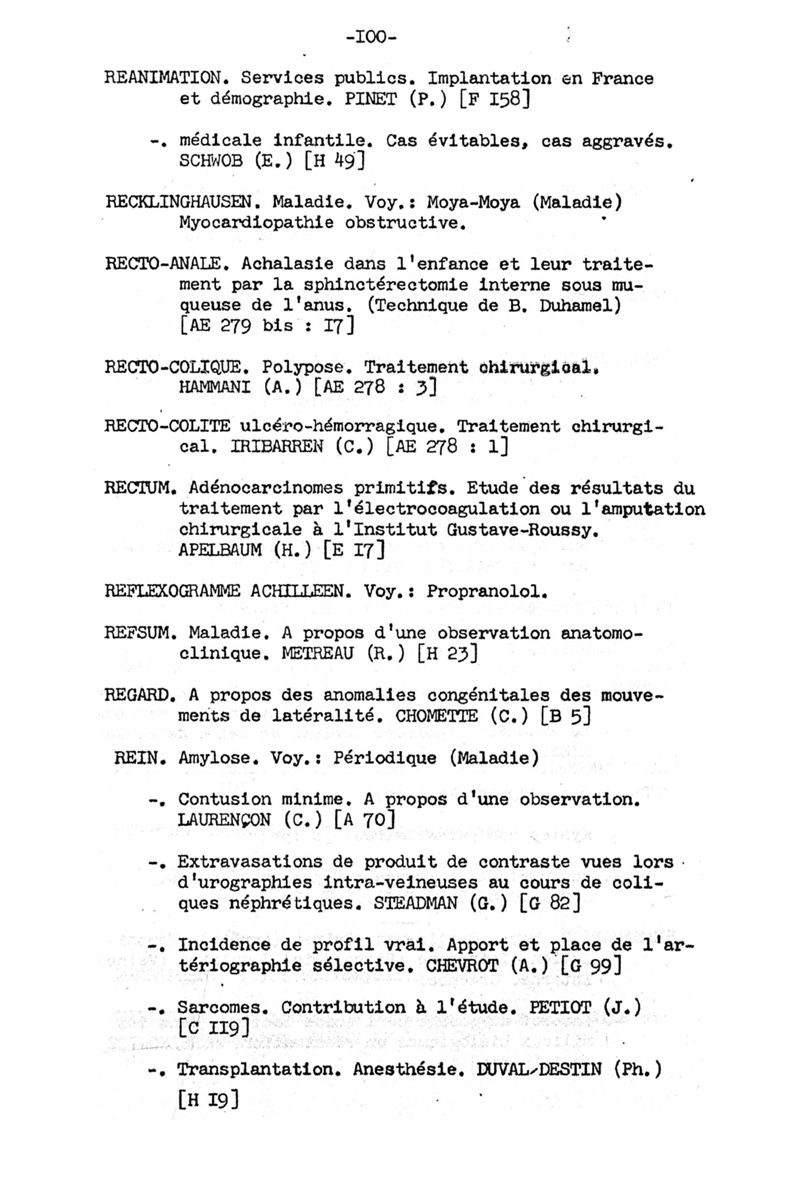 -IOO-

REANIMATION. Services publics. Implantation en France et démographie. PINET (P.) [F I58]

-. médicale infantile. Cas évitables, cas aggravés. SCHWOB (E.) [H 49]

RECKLINGHAUSEN. Maladie. Voy.: Moya-Moya (Maladie) Myocardiopathie obstructive.

RECTO-ANALE. Achalasie dans l'enfance et leur traitement par la sphinctérectomie interne sous muqueuse de l'anus. (Technique de B. Duhamel) [AE 279 bis : I7]

RECTO-COLIQUE. Polypose. Traitement chirurgical. HAMMANI (A.) [AE 278 : 3]

RECTO-COLITE ulcéro-hémorragique. Traitement chirurgical. IRIBARREN (C.) [AE 278 : 1]

RECTUM. Adénocarcinomes primitifs. Etude des résultats du traitement par l'électrocoagulation ou l'amputation chirurgicale à l'Institut Gustave-Roussy. APELBAUM (H.) [E I7]

REFLEXOGRAMME ACHILLEEN. Voy.: Propranolol.

REFSUM. Maladie. A propos d'une observation anatomo-clinique. METREAU (R.) [H 23]

REGARD. A propos des anomalies congénitales des mouvements de latéralité. CHOMETTE (C.) [B 5]

REIN. Amylose. Voy.: Périodique (Maladie)

-. Contusion minime. A propos d'une observation. LAURENÇON (C.) [A 70]

-. Extravasations de produit de contraste vues lors d'urographies intra-veineuses au cours de coliques néphrétiques. STEADMAN (G.) [G 82]

-. Incidence de profil vrai. Apport et place de l'artériographie sélective. CHEVROT (A.) [G 99]

-. Sarcomes. Contribution à l'étude. PETIOT (J.) [C II9]

-. Transplantation. Anesthésie. DUVAL-DESTIN (Ph.) [H I9]